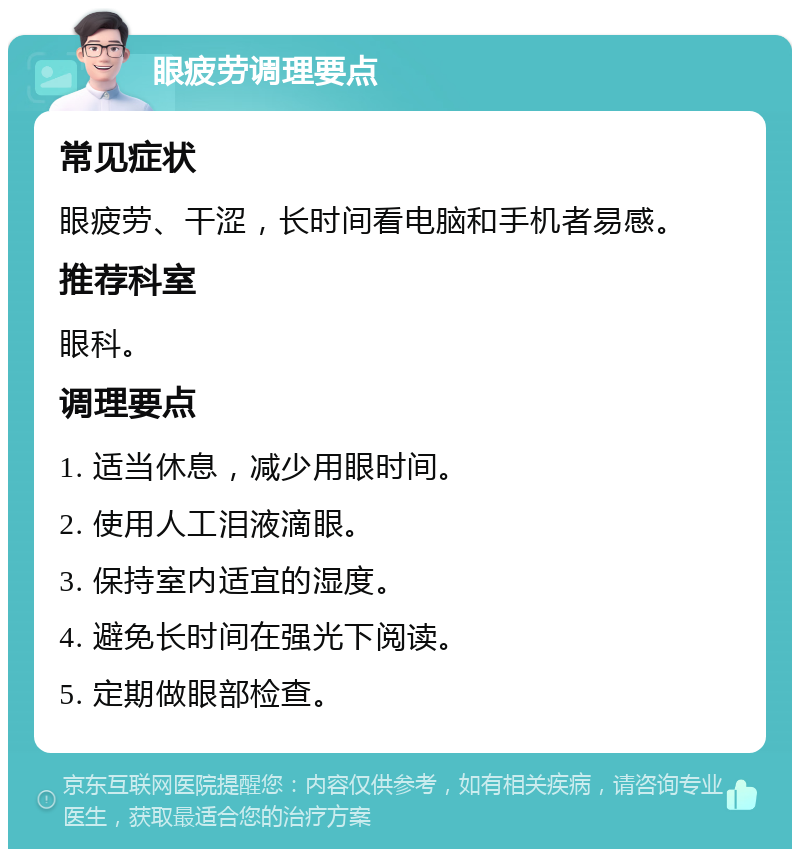 眼疲劳调理要点

常见症状

眼疲劳、干涩，长时间看电脑和手机者易感。

推荐科室

眼科。

调理要点

1. 适当休息，减少用眼时间。

2. 使用人工泪液滴眼。

3. 保持室内适宜的湿度。

4. 避免长时间在强光下阅读。

5. 定期做眼部检查。

京东互联网医院提醒您：内容仅供参考，如有相关疾病，请咨询专业医生，获取最适合您的治疗方案